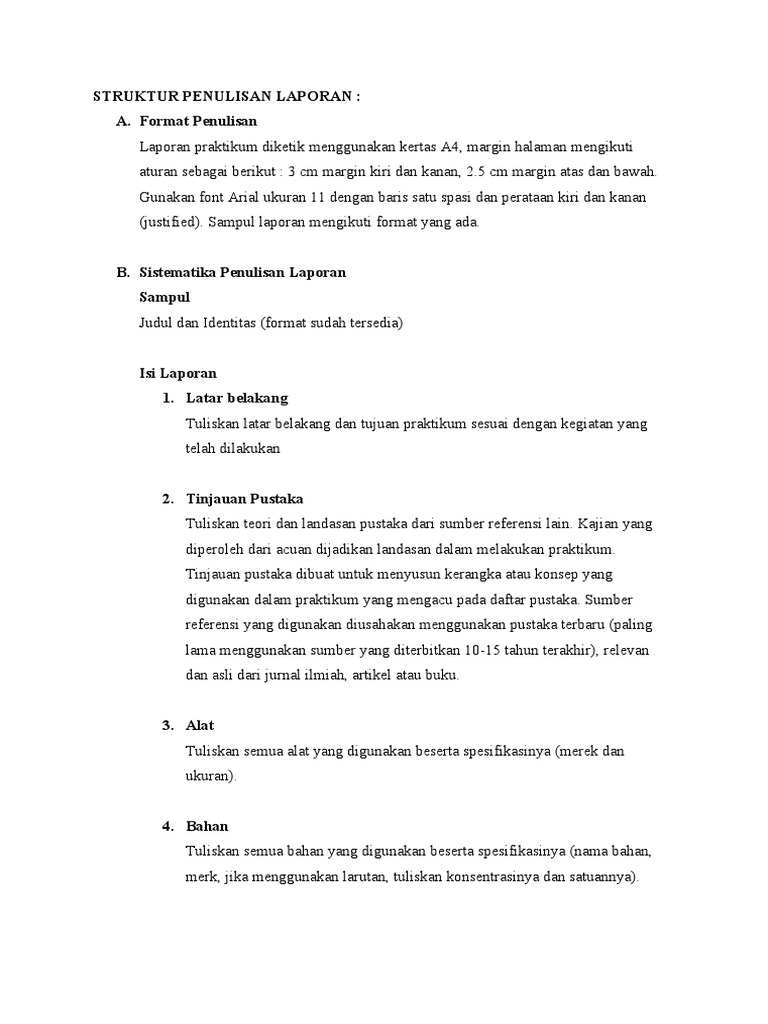 STRUKTUR PENULISAN LAPORAN :

A. Format Penulisan

Laporan praktikum diketik menggunakan kertas A4, margin halaman mengikuti aturan sebagai berikut : 3 cm margin kiri dan kanan, 2.5 cm margin atas dan bawah. Gunakan font Arial ukuran 11 dengan baris satu spasi dan perataan kiri dan kanan (justified). Sampul laporan mengikuti format yang ada.

B. Sistematika Penulisan Laporan

Sampul

Judul dan Identitas (format sudah tersedia)

Isi Laporan

1. Latar belakang

Tuliskan latar belakang dan tujuan praktikum sesuai dengan kegiatan yang telah dilakukan

2. Tinjauan Pustaka

Tuliskan teori dan landasan pustaka dari sumber referensi lain. Kajian yang diperoleh dari acuan dijadikan landasan dalam melakukan praktikum. Tinjauan pustaka dibuat untuk menyusun kerangka atau konsep yang digunakan dalam praktikum yang mengacu pada daftar pustaka. Sumber referensi yang digunakan diusahakan menggunakan pustaka terbaru (paling lama menggunakan sumber yang diterbitkan 10-15 tahun terakhir), relevan dan asli dari jurnal ilmiah, artikel atau buku.

3. Alat

Tuliskan semua alat yang digunakan beserta spesifikasinya (merek dan ukuran).

4. Bahan

Tuliskan semua bahan yang digunakan beserta spesifikasinya (nama bahan, merk, jika menggunakan larutan, tuliskan konsentrasinya dan satuannya).